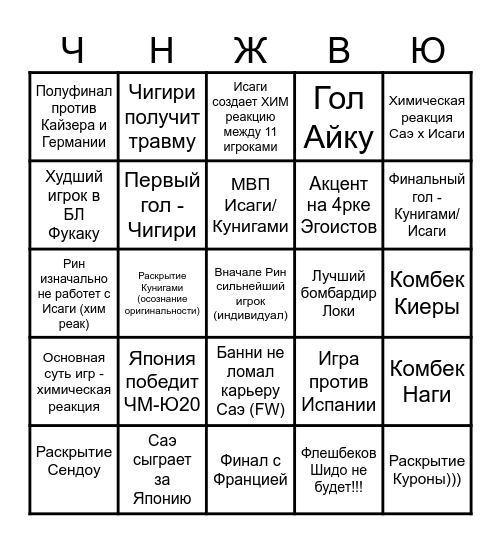 | Ч | Н | Ж | В | Ю |
|---|---|---|---|---|
| Полуфинал против Кайзера и Германии | Чигири получит травму | Исаги создает ХИМ реакцию между 11 игроками | Гол Айку | Химическая реакция Саэ х Исаги |
| Худший игрок в БЛ Фукаку | Первый гол - Чигири | МВП Исаги/ Кунигами | Акцент на 4рке Эгоистов | Финальный гол - Кунигами/ Исаги |
| Рин изначально не работет с Исаги (хим реак) | Раскрытие Кунигами (осознание оригинальности) | Вначале Рин сильнейший игрок (индивидуал) | Лучший бомбардир Локи | Комбек Киеры |
| Основная суть игр - химическая реакция | Япония победит ЧМ-Ю20 | Банни не ломал карьеру Саэ (FW) | Игра против Испании | Комбек Наги |
| Раскрытие Сендоу | Саэ сыграет за Японию | Финал с Францией | Флешбеков Шидо не будет!!! | Раскрытие Куроны))) |